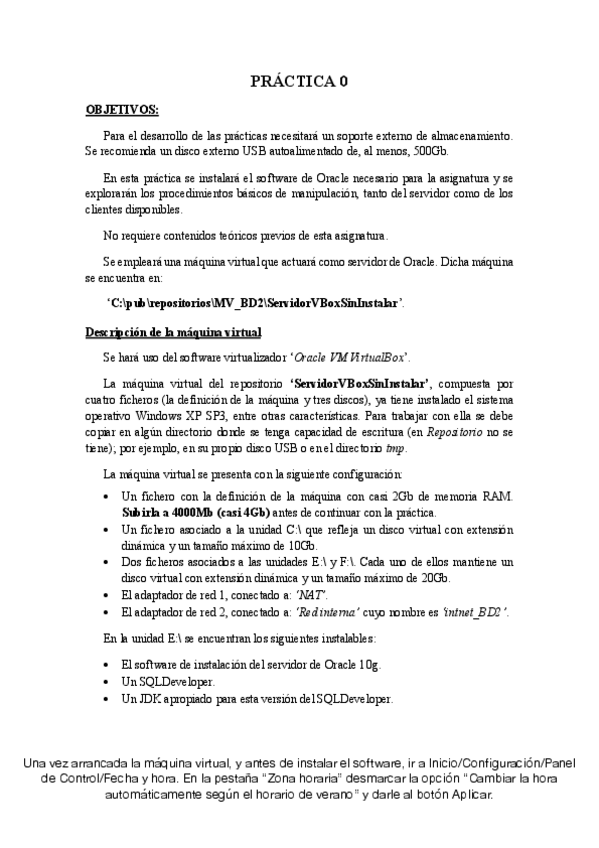 PRÁCTICA 0

OBJETIVOS:

Para el desarrollo de las prácticas necesitará un soporte externo de almacenamiento. Se recomienda un disco externo USB autoalimentado de, al menos, 500Gb.

En esta práctica se instalará el software de Oracle necesario para la asignatura y se explorarán los procedimientos básicos de manipulación, tanto del servidor como de los clientes disponibles.

No requiere contenidos teóricos previos de esta asignatura.

Se empleará una máquina virtual que actuará como servidor de Oracle. Dicha máquina se encuentra en:

'C:\pub\repositorios\MV_BD2\ServidorVBoxSinInstalar'.

Descripción de la máquina virtual

Se hará uso del software virtualizador 'Oracle VM VirtualBox'.

La máquina virtual del repositorio 'ServidorVBoxSinInstalar', compuesta por cuatro ficheros (la definición de la máquina y tres discos), ya tiene instalado el sistema operativo Windows XP SP3, entre otras características. Para trabajar con ella se debe copiar en algún directorio donde se tenga capacidad de escritura (en Repositorio no se tiene); por ejemplo, en su propio disco USB o en el directorio tmp.

La máquina virtual se presenta con la siguiente configuración:

• Un fichero con la definición de la máquina con casi 2Gb de memoria RAM. Subirla a 4000Mb (casi 4Gb) antes de continuar con la práctica.
• Un fichero asociado a la unidad C:\ que refleja un disco virtual con extensión dinámica y un tamaño máximo de 10Gb.
• Dos ficheros asociados a las unidades E:\ y F:\. Cada uno de ellos mantiene un disco virtual con extensión dinámica y un tamaño máximo de 20Gb.
• El adaptador de red 1, conectado a: 'NAT'.
• El adaptador de red 2, conectado a: 'Red interna' cuyo nombre es 'intnet_BD2'.

En la unidad E:\ se encuentran los siguientes instalables:

• El software de instalación del servidor de Oracle 10g.
• Un SQLDeveloper.
• Un JDK apropiado para esta versión del SQLDeveloper.

Una vez arrancada la máquina virtual, y antes de instalar el software, ir a Inicio/Configuración/Panel de Control/Fecha y hora. En la pestaña "Zona horaria" desmarcar la opción "Cambiar la hora automáticamente según el horario de verano" y darle al botón Aplicar.